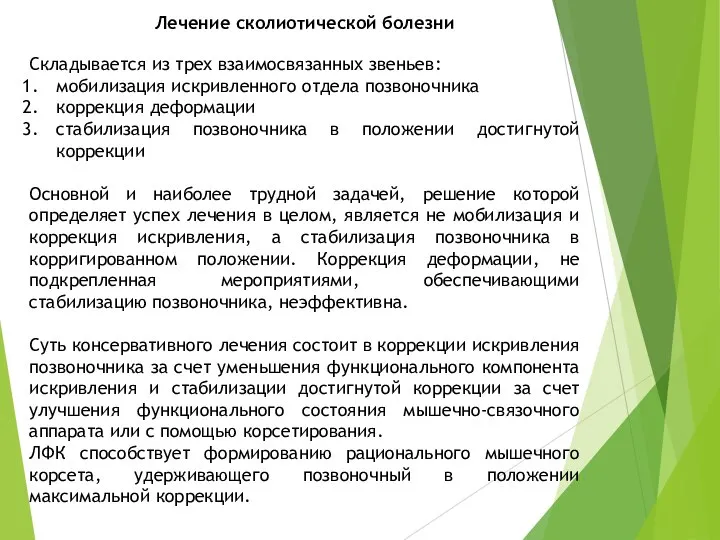 Лечение сколиотической болезни

Складывается из трех взаимосвязанных звеньев:
1. мобилизация искривленного отдела позвоночника
2. коррекция деформации
3. стабилизация позвоночника в положении достигнутой коррекции

Основной и наиболее трудной задачей, решение которой определяет успех лечения в целом, является не мобилизация и коррекция искривления, а стабилизация позвоночника в корригированном положении. Коррекция деформации, не подкрепленная мероприятиями, обеспечивающими стабилизацию позвоночника, неэффективна.

Суть консервативного лечения состоит в коррекции искривления позвоночника за счет уменьшения функционального компонента искривления и стабилизации достигнутой коррекции за счет улучшения функционального состояния мышечно-связочного аппарата или с помощью корсетирования.
ЛФК способствует формированию рационального мышечного корсета, удерживающего позвоночный в положении максимальной коррекции.